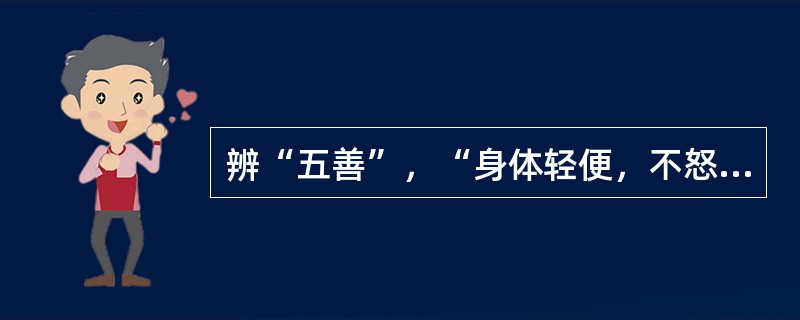 辨“五善”，“身体轻便，不怒...